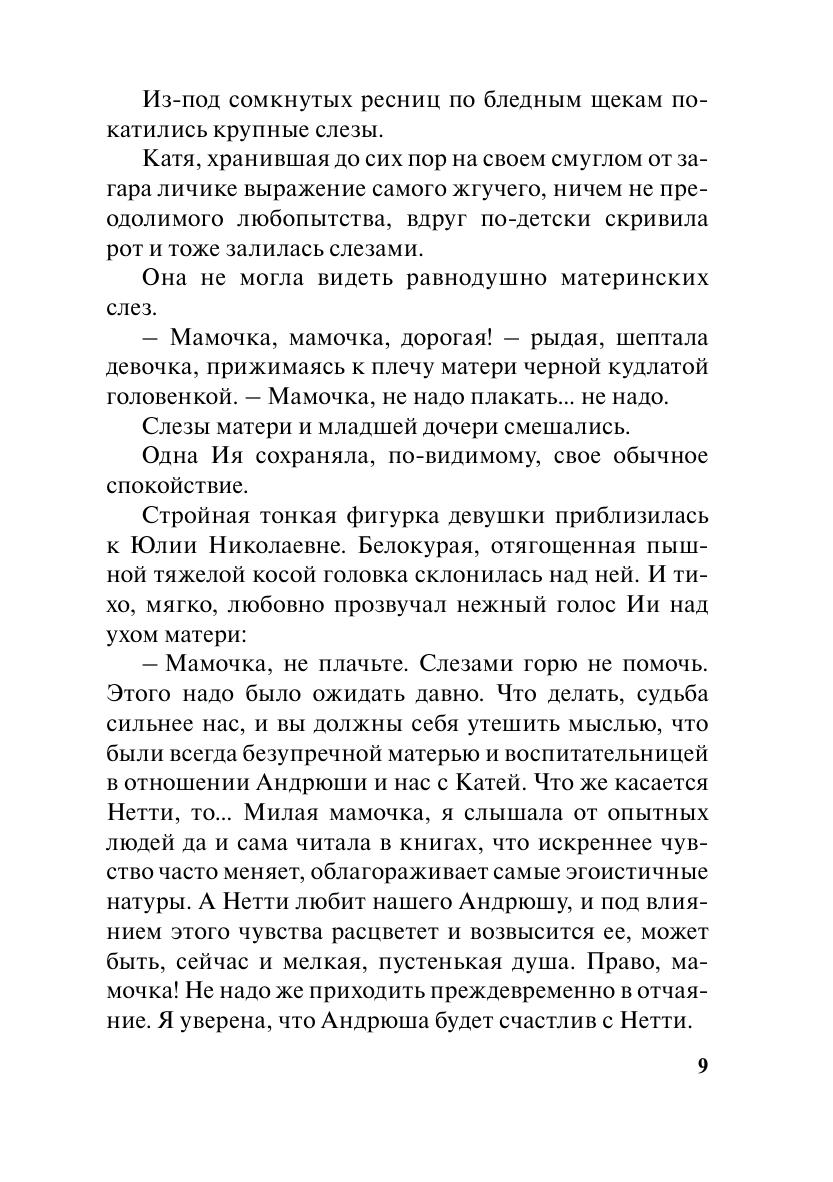 Из-под сомкнутых ресниц по бледным щекам покатились крупные слезы.

Катя, хранившая до сих пор на своем смуглом от загара личике выражение самого жгучего, ничем не преодолимого любопытства, вдруг по-детски скривила рот и тоже залилась слезами.

Она не могла видеть равнодушно материнских слез.

– Мамочка, мамочка, дорогая! – рыдая, шептала девочка, прижимаясь к плечу матери черной кудлатой головенкой. – Мамочка, не надо плакать... не надо.

Слезы матери и младшей дочери смешались.

Одна Ия сохраняла, по-видимому, свое обычное спокойствие.

Стройная тонкая фигурка девушки приблизилась к Юлии Николаевне. Белокурая, отягощенная пышной тяжелой косой головка склонилась над ней. И тихо, мягко, любовно прозвучал нежный голос Ии над ухом матери:

– Мамочка, не плачьте. Слезами горю не помочь. Этого надо было ожидать давно. Что делать, судьба сильнее нас, и вы должны себя утешить мыслью, что были всегда безупречной матерью и воспитательницей в отношении Андрюши и нас с Катей. Что же касается Нетти, то... Милая мамочка, я слышала от опытных людей да и сама читала в книгах, что искреннее чувство часто меняет, облагораживает самые эгоистичные натуры. А Нетти любит нашего Андрюшу, и под влиянием этого чувства расцветет и возвысится ее, может быть, сейчас и мелкая, пустенькая душа. Право, мамочка! Не надо же приходить преждевременно в отчаяние. Я уверена, что Андрюша будет счастлив с Нетти.

9